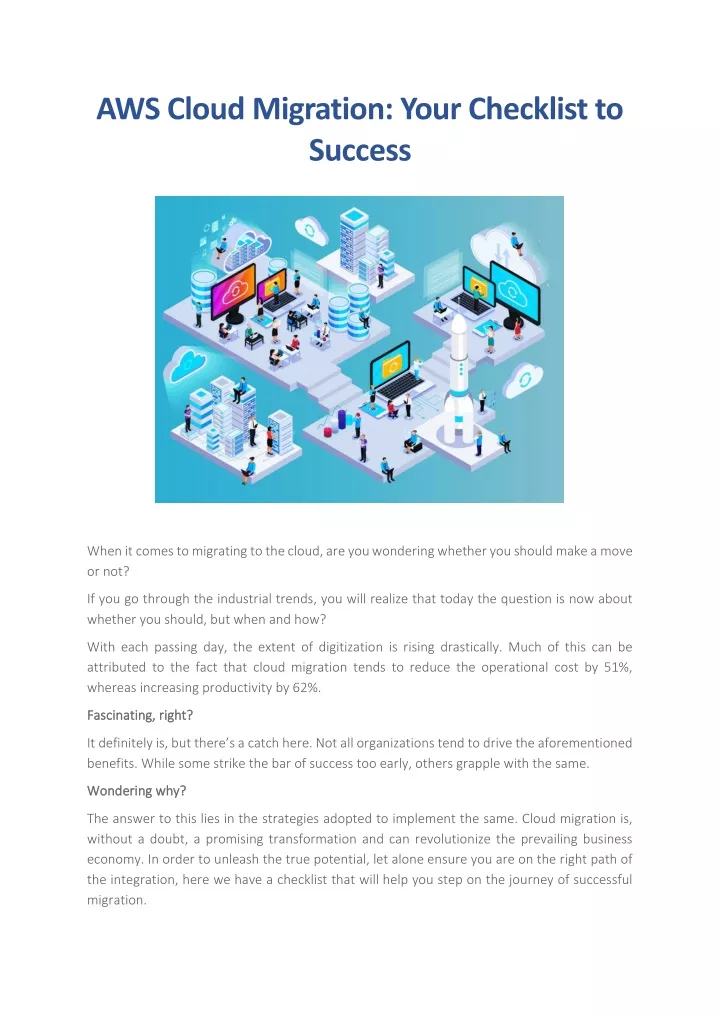 AWS Cloud Migration: Your Checklist to Success

When it comes to migrating to the cloud, are you wondering whether you should make a move or not?

If you go through the industrial trends, you will realize that today the question is now about whether you should, but when and how?

With each passing day, the extent of digitization is rising drastically. Much of this can be attributed to the fact that cloud migration tends to reduce the operational cost by 51%, whereas increasing productivity by 62%.

Fascinating, right?

It definitely is, but there's a catch here. Not all organizations tend to drive the aforementioned benefits. While some strike the bar of success too early, others grapple with the same.

Wondering why?

The answer to this lies in the strategies adopted to implement the same. Cloud migration is, without a doubt, a promising transformation and can revolutionize the prevailing business economy. In order to unleash the true potential, let alone ensure you are on the right path of the integration, here we have a checklist that will help you step on the journey of successful migration.